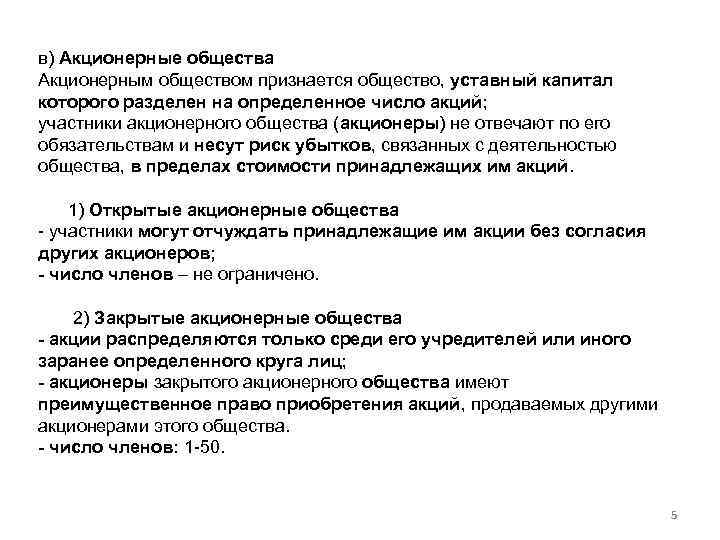 в) Акционерные общества
Акционерным обществом признается общество, уставный капитал которого разделен на определенное число акций;
участники акционерного общества (акционеры) не отвечают по его обязательствам и несут риск убытков, связанных с деятельностью общества, в пределах стоимости принадлежащих им акций.

1) Открытые акционерные общества
- участники могут отчуждать принадлежащие им акции без согласия других акционеров;
- число членов – не ограничено.

2) Закрытые акционерные общества
- акции распределяются только среди его учредителей или иного заранее определенного круга лиц;
- акционеры закрытого акционерного общества имеют преимущественное право приобретения акций, продаваемых другими акционерами этого общества.
- число членов: 1-50.

5